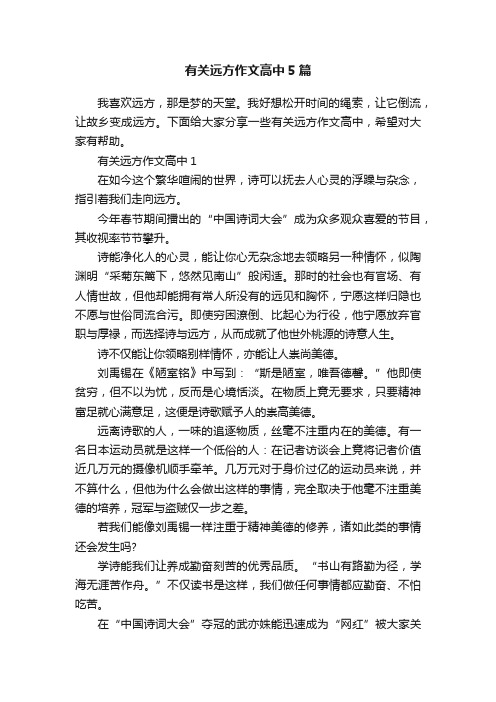 有关远方作文高中5篇

我喜欢远方，那是梦的天堂。我好想松开时间的绳索，让它倒流，让故乡变成远方。下面给大家分享一些有关远方作文高中，希望对大家有帮助。

有关远方作文高中1

在如今这个繁华喧闹的世界，诗可以抚去人心灵的浮躁与杂念，指引着我们走向远方。

今年春节期间播出的“中国诗词大会”成为众多观众喜爱的节目，其收视率节节攀升。

诗能净化人的心灵，能让你心无杂念地去领略另一种情怀，似陶渊明“采菊东篱下，悠然见南山”般闲适。那时的社会也有官场、有人情世故，但他却能拥有常人所没有的远见和胸怀，宁愿这样归隐也不愿与世俗同流合污。即使穷困潦倒、比起心为行役，他宁愿放弃官职与厚禄，而选择诗与远方，从而成就了他世外桃源的诗意人生。

诗不仅能让你领略别样情怀，亦能让人崇尚美德。

刘禹锡在《陋室铭》中写到：“斯是陋室，唯吾德馨。”他即使贫穷，但不以为忧，反而是心境恬淡。在物质上竟无要求，只要精神富足就心满意足，这便是诗歌赋予人的崇高美德。

远离诗歌的人，一味的追逐物质，丝毫不注重内在的美德。有一名日本运动员就是这样一个低俗的人：在记者访谈会上竟将记者价值近几万元的摄像机顺手牵羊。几万元对于身价过亿的运动员来说，并不算什么，但他为什么会做出这样的事情，完全取决于他毫不注重美德的培养，冠军与盗贼仅一步之差。

若我们能像刘禹锡一样注重于精神美德的修养，诸如此类的事情还会发生吗?

学诗能我们让养成勤奋刻苦的优秀品质。“书山有路勤为径，学海无涯苦作舟。”不仅读书是这样，我们做任何事情都应勤奋、不怕吃苦。

在“中国诗词大会”夺冠的武亦姝能迅速成为“网红”被大家关